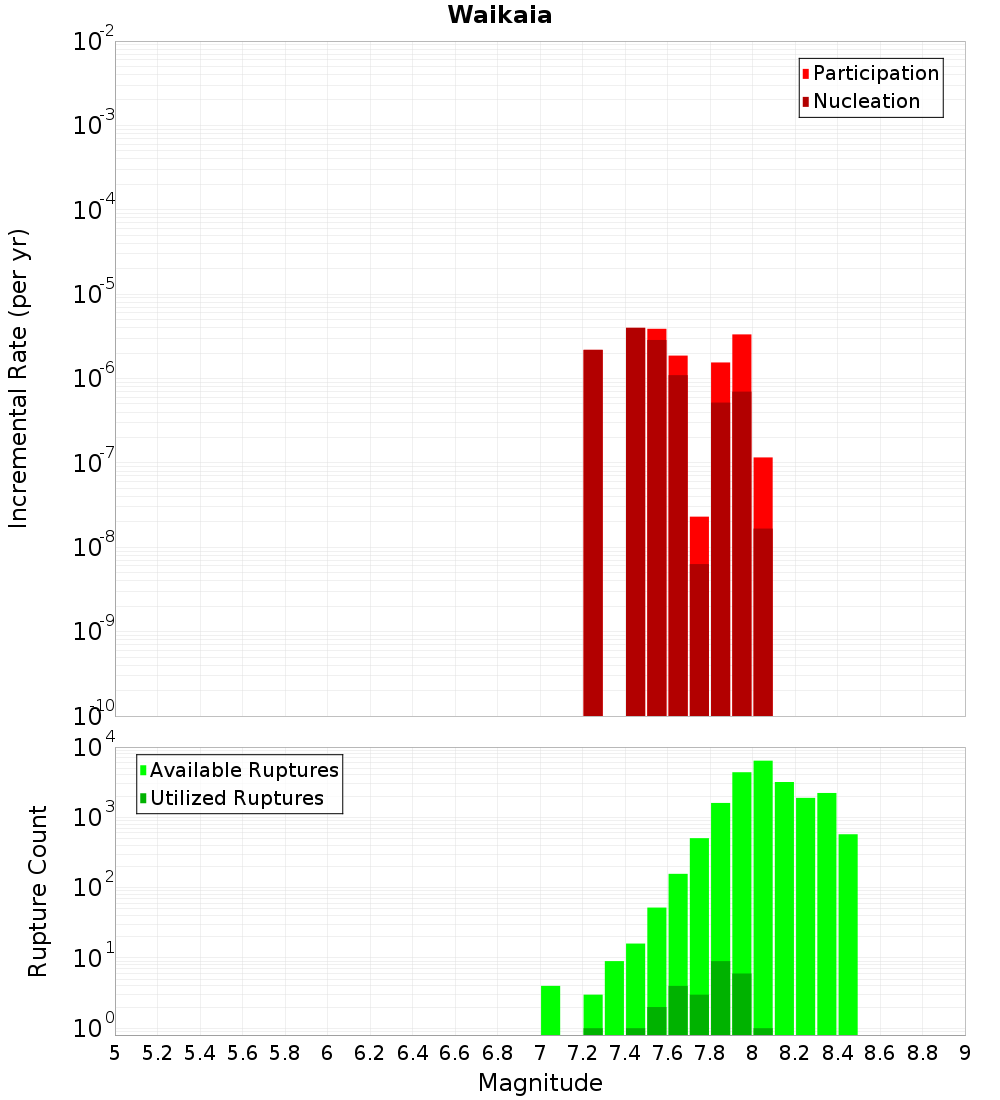 Waikaia

Participation
Nucleation

Incremental Rate (per yr)

$10^{-2}$
$10^{-3}$
$10^{-4}$
$10^{-5}$
$10^{-6}$
$10^{-7}$
$10^{-8}$
$10^{-9}$
$10^{-10}$

Available Ruptures
Utilized Ruptures

Rupture Count

$10^{4}$
$10^{3}$
$10^{2}$
$10^{1}$
$10^{0}$

5 5.2 5.4 5.6 5.8 6 6.2 6.4 6.6 6.8 7 7.2 7.4 7.6 7.8 8 8.2 8.4 8.6 8.8 9

Magnitude